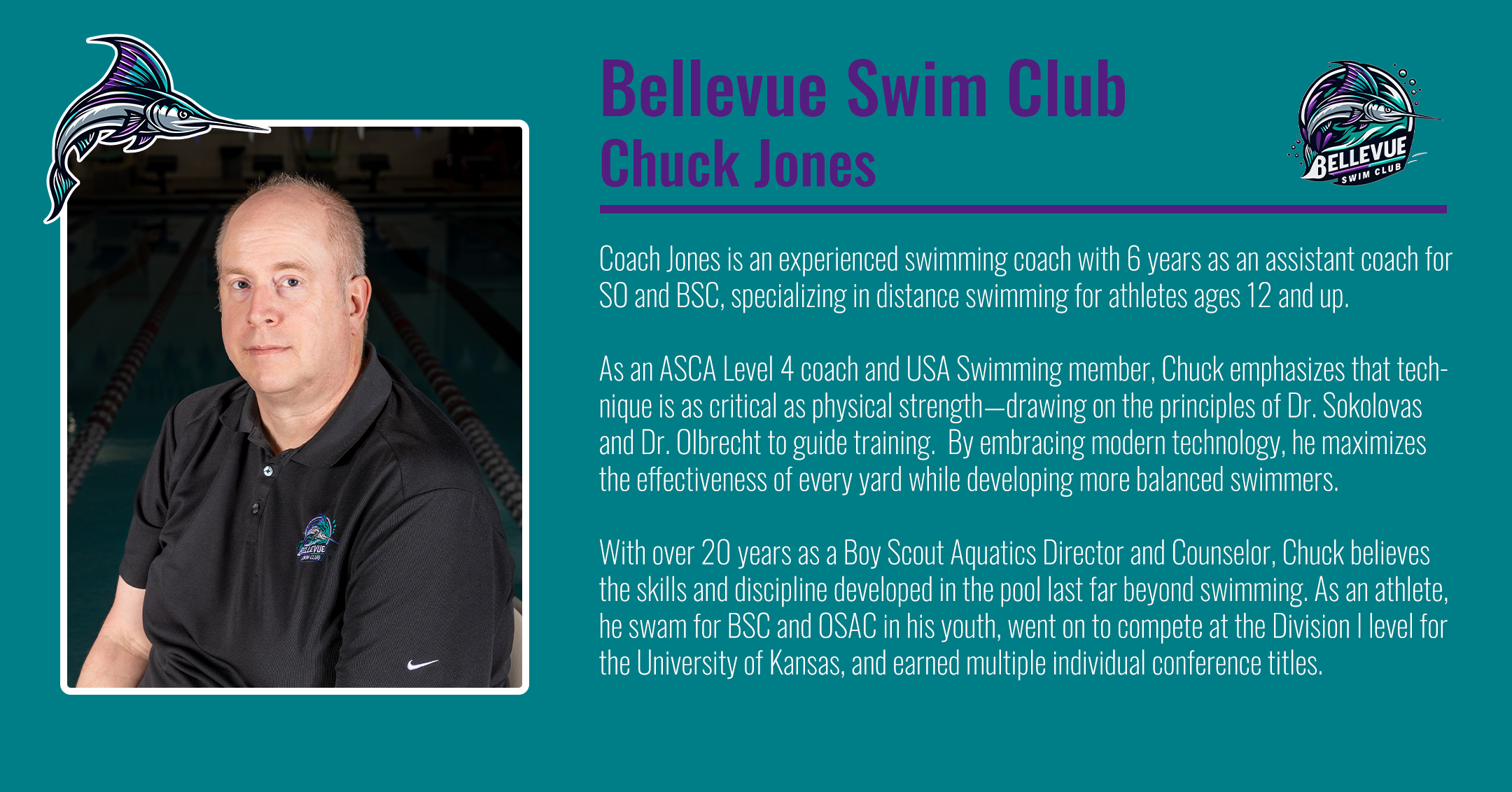 Bellevue Swim Club
Chuck Jones

BELLEVUE SWIM CLUB

Coach Jones is an experienced swimming coach with 6 years as an assistant coach for SO and BSC, specializing in distance swimming for athletes ages 12 and up.

As an ASCA Level 4 coach and USA Swimming member, Chuck emphasizes that technique is as critical as physical strength—drawing on the principles of Dr. Sokolovas and Dr. Olbrecht to guide training. By embracing modern technology, he maximizes the effectiveness of every yard while developing more balanced swimmers.

With over 20 years as a Boy Scout Aquatics Director and Counselor, Chuck believes the skills and discipline developed in the pool last far beyond swimming. As an athlete, he swam for BSC and OSAC in his youth, went on to compete at the Division I level for the University of Kansas, and earned multiple individual conference titles.

BELLEVUE SWIM CLUB